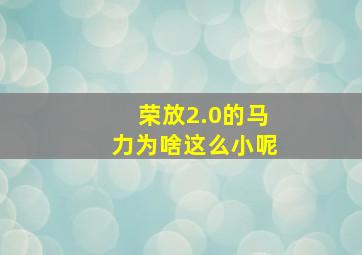 荣放2.0的马力为啥这么小呢